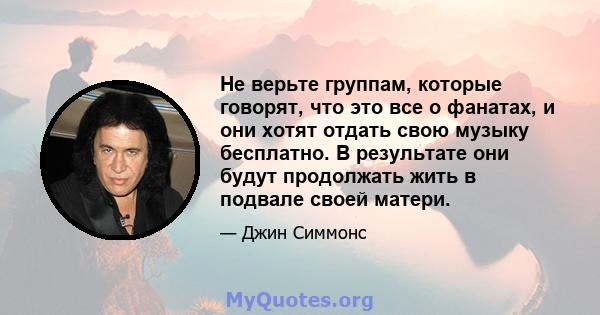 Не верьте группам, которые говорят, что это все о фанатах, и они хотят отдать свою музыку бесплатно. В результате они будут продолжать жить в подвале своей матери.

— Джин Симмонс

MyQuotes.org